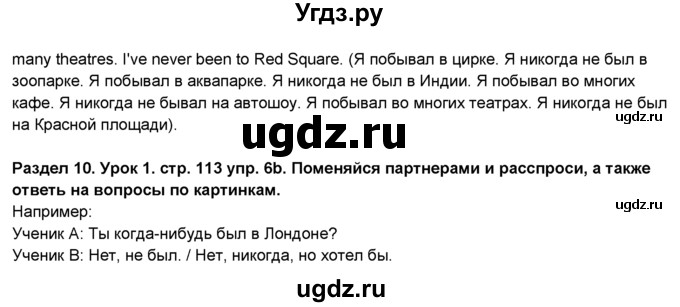 Угдз.ру

many theatres. I've never been to Red Square. (Я побывал в цирке. Я никогда не был в зоопарке. Я побывал в аквапарке. Я никогда не был в Индии. Я побывал во многих кафе. Я никогда не бывал на автошоу. Я побывал во многих театрах. Я никогда не был на Красной площади).

ugdz.ru

ugdz.ru

Раздел 10. Урок 1. стр. 113 упр. 6b. Поменяйся партнерами и расспроси, а также ответь на вопросы по картинкам.

ugdz.ru

Например:
Ученик А: Ты когда-нибудь был в Лондоне?
Ученик В: Нет, не был. / Нет, никогда, но хотел бы.

ugdz.ru